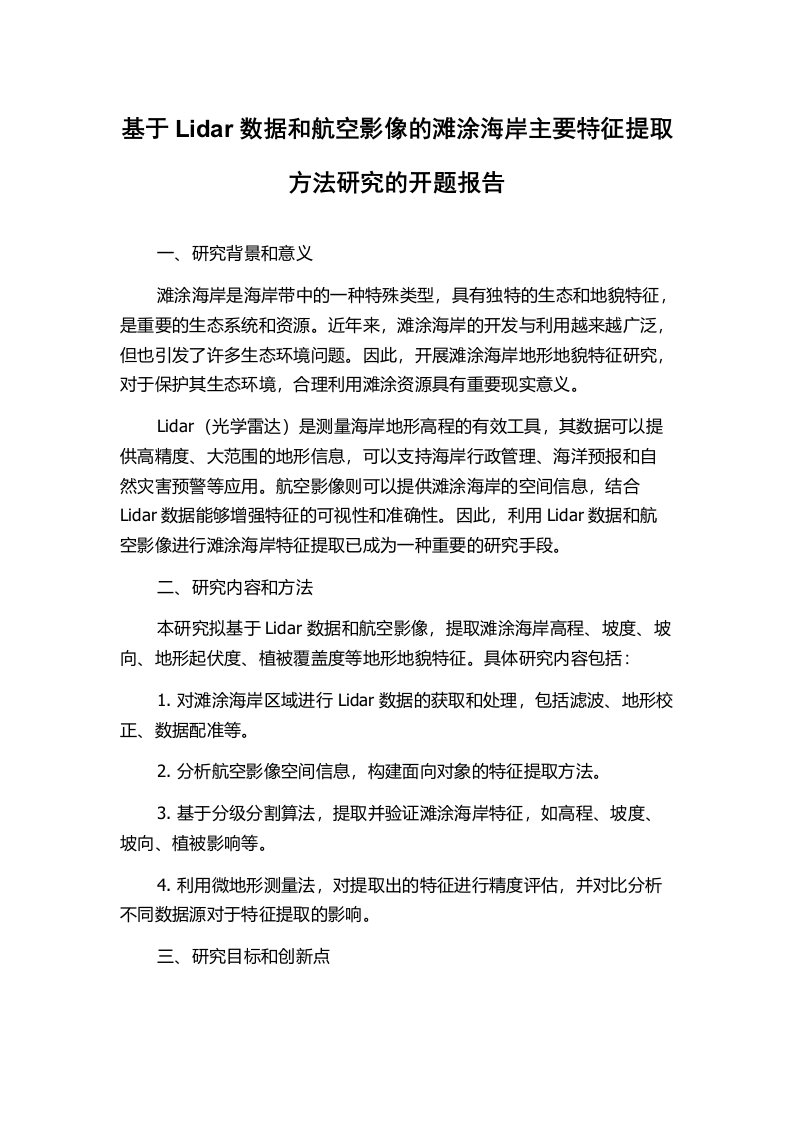 基于 Lidar 数据和航空影像的滩涂海岸主要特征提取方法研究的开题报告

一、研究背景和意义

滩涂海岸是海岸带中的一种特殊类型，具有独特的生态和地貌特征，是重要的生态系统和资源。近年来，滩涂海岸的开发与利用越来越广泛，但也引发了许多生态环境问题。因此，开展滩涂海岸地形地貌特征研究，对于保护其生态环境，合理利用滩涂资源具有重要现实意义。

Lidar（光学雷达）是测量海岸地形高程的有效工具，其数据可以提供高精度、大范围的地形信息，可以支持海岸行政管理、海洋预报和自然灾害预警等应用。航空影像则可以提供滩涂海岸的空间信息，结合 Lidar 数据能够增强特征的可视性和准确性。因此，利用 Lidar 数据和航空影像进行滩涂海岸特征提取已成为一种重要的研究手段。

二、研究内容和方法

本研究拟基于 Lidar 数据和航空影像，提取滩涂海岸高程、坡度、坡向、地形起伏度、植被覆盖度等地形地貌特征。具体研究内容包括：

1. 对滩涂海岸区域进行 Lidar 数据的获取和处理，包括滤波、地形校正、数据配准等。

2. 分析航空影像空间信息，构建面向对象的特征提取方法。

3. 基于分级分割算法，提取并验证滩涂海岸特征，如高程、坡度、坡向、植被影响等。

4. 利用微地形测量法，对提取出的特征进行精度评估，并对比分析不同数据源对于特征提取的影响。

三、研究目标和创新点